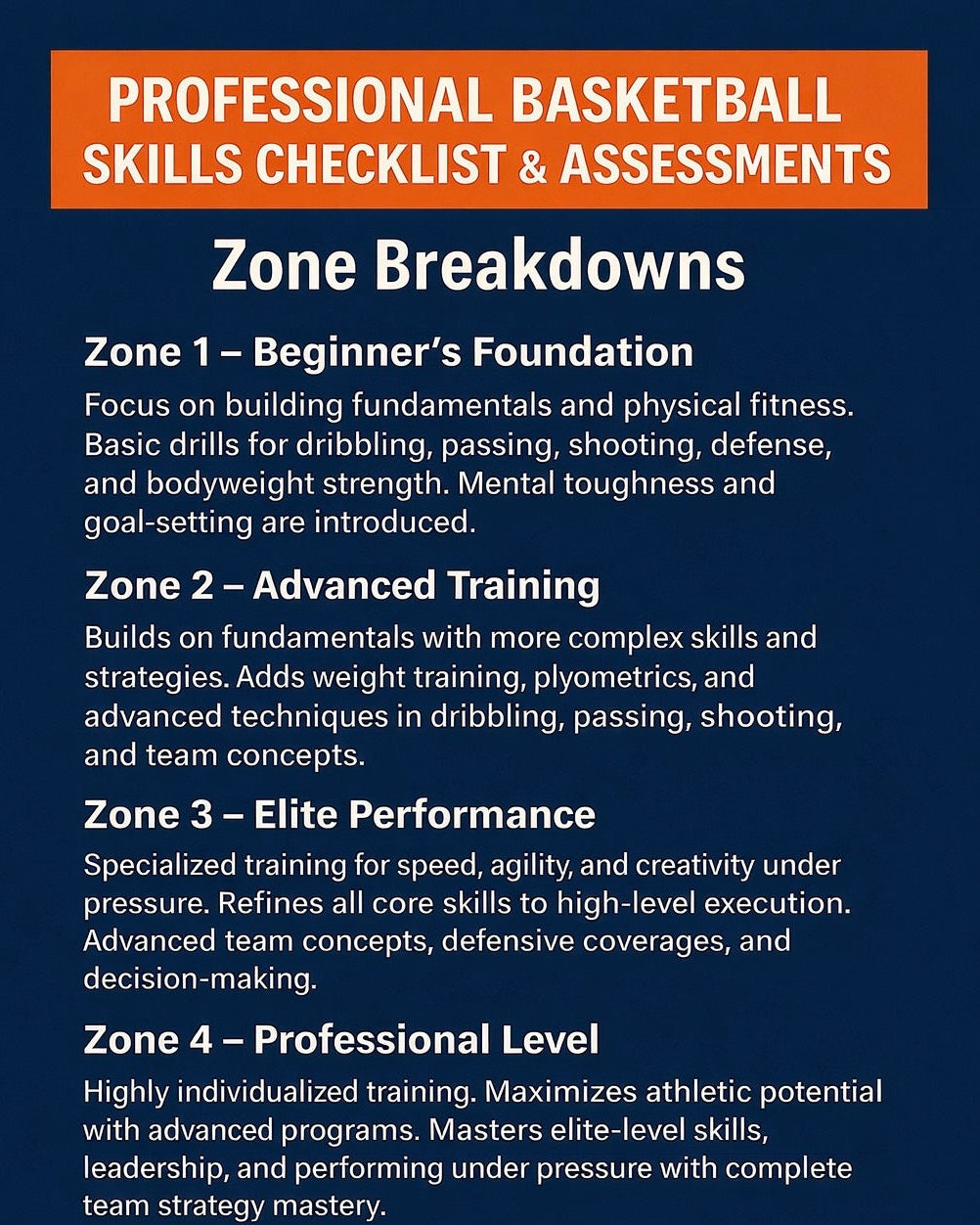 PROFESSIONAL BASKETBALL SKILLS CHECKLIST & ASSESSMENTS

Zone Breakdowns

Zone 1 – Beginner's Foundation

Focus on building fundamentals and physical fitness. Basic drills for dribbling, passing, shooting, defense, and bodyweight strength. Mental toughness and goal-setting are introduced.

Zone 2 – Advanced Training

Builds on fundamentals with more complex skills and strategies. Adds weight training, plyometrics, and advanced techniques in dribbling, passing, shooting, and team concepts.

Zone 3 – Elite Performance

Specialized training for speed, agility, and creativity under pressure. Refines all core skills to high-level execution. Advanced team concepts, defensive coverages, and decision-making.

Zone 4 – Professional Level

Highly individualized training. Maximizes athletic potential with advanced programs. Masters elite-level skills, leadership, and performing under pressure with complete team strategy mastery.